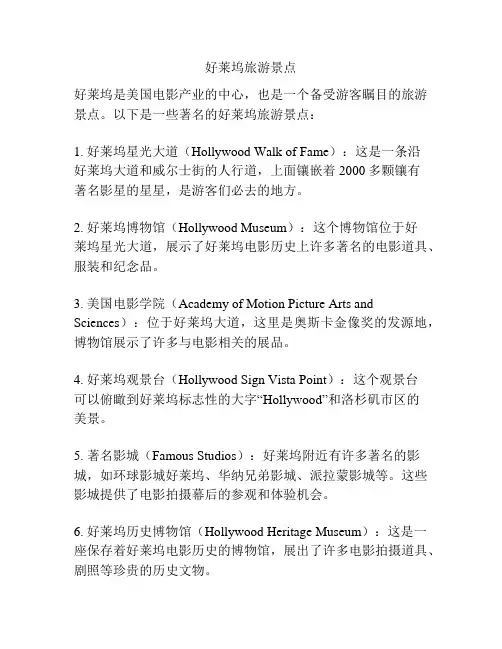 好莱坞旅游景点

好莱坞是美国电影产业的中心，也是一个备受游客瞩目的旅游景点。以下是一些著名的好莱坞旅游景点：

1. 好莱坞星光大道（Hollywood Walk of Fame）：这是一条沿好莱坞大道和威尔士街的人行道，上面镶嵌着 2000 多颗镶有著名影星的星星，是游客们必去的地方。

2. 好莱坞博物馆（Hollywood Museum）：这个博物馆位于好莱坞星光大道，展示了好莱坞电影历史上许多著名的电影道具、服装和纪念品。

3. 美国电影学院（Academy of Motion Picture Arts and Sciences）：位于好莱坞大道，这里是奥斯卡金像奖的发源地，博物馆展示了许多与电影相关的展品。

4. 好莱坞观景台（Hollywood Sign Vista Point）：这个观景台可以俯瞰到好莱坞标志性的大字“Hollywood”和洛杉矶市区的美景。

5. 著名影城（Famous Studios）：好莱坞附近有许多著名的影城，如环球影城好莱坞、华纳兄弟影城、派拉蒙影城等。这些影城提供了电影拍摄幕后的参观和体验机会。

6. 好莱坞历史博物馆（Hollywood Heritage Museum）：这是一座保存着好莱坞电影历史的博物馆，展出了许多电影拍摄道具、剧照等珍贵的历史文物。